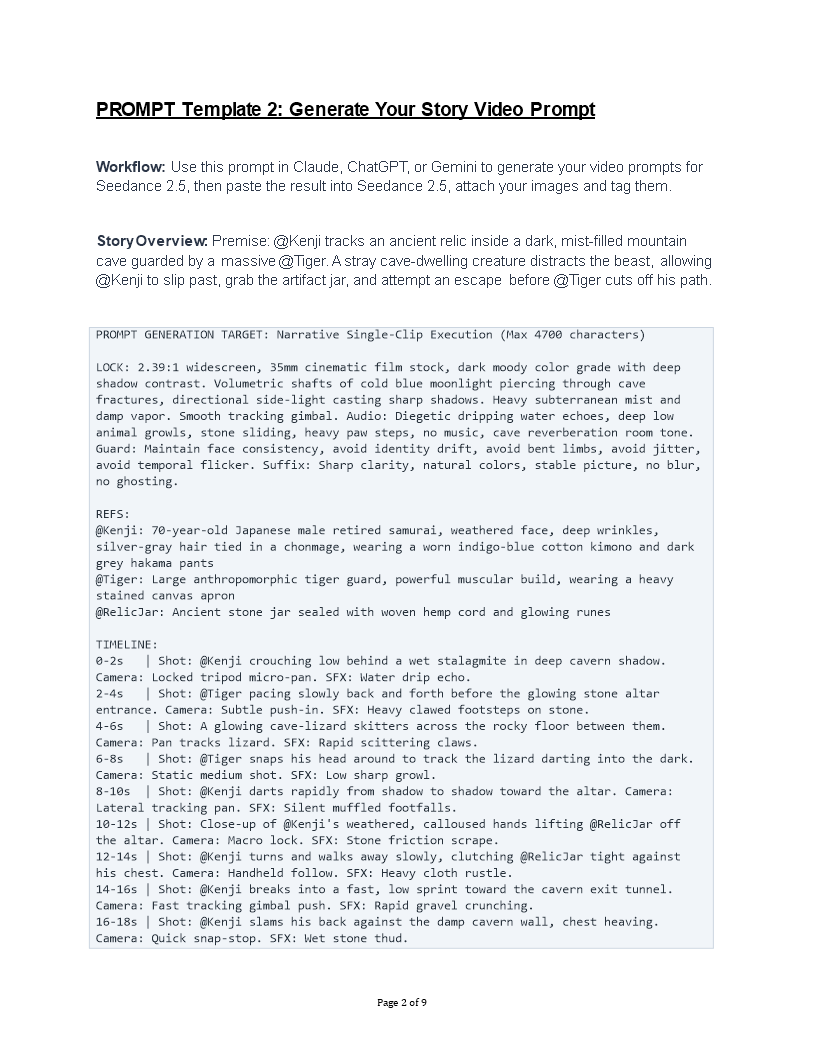 PROMPT Template 2: Generate Your Story Video Prompt

Workflow: Use this prompt in Claude, ChatGPT, or Gemini to generate your video prompts for Seedance 2.5, then paste the result into Seedance 2.5, attach your images and tag them.

Story Overview: Premise: @Kenji tracks an ancient relic inside a dark, mist-filled mountain cave guarded by a massive @Tiger. A stray cave-dwelling creature distracts the beast, allowing @Kenji to slip past, grab the artifact jar, and attempt an escape before @Tiger cuts off his path.

PROMPT GENERATION TARGET: Narrative Single-Clip Execution (Max 4700 characters)

LOCK: 2.39:1 widescreen, 35mm cinematic film stock, dark moody color grade with deep shadow contrast. Volumetric shafts of cold blue moonlight piercing through cave fractures, directional side-light casting sharp shadows. Heavy subterranean mist and damp vapor. Smooth tracking gimbal. Audio: Diegetic dripping water echoes, deep low animal growls, stone sliding, heavy paw steps, no music, cave reverberation room tone. Guard: Maintain face consistency, avoid identity drift, avoid bent limbs, avoid jitter, avoid temporal flicker. Suffix: Sharp clarity, natural colors, stable picture, no blur, no ghosting.

REFS:
@Kenji: 70-year-old Japanese male retired samurai, weathered face, deep wrinkles, silver-gray hair tied in a chonmage, wearing a worn indigo-blue cotton kimono and dark grey hakama pants
@Tiger: Large anthropomorphic tiger guard, powerful muscular build, wearing a heavy stained canvas apron
@RelicJar: Ancient stone jar sealed with woven hemp cord and glowing runes

TIMELINE:
0-2s | Shot: @Kenji crouching low behind a wet stalagmite in deep cavern shadow. Camera: Locked tripod micro-pan. SFX: Water drip echo.
2-4s | Shot: @Tiger pacing slowly back and forth before the glowing stone altar entrance. Camera: Subtle push-in. SFX: Heavy clawed footsteps on stone.
4-6s | Shot: A glowing cave-lizard skitters across the rocky floor between them. Camera: Pan tracks lizard. SFX: Rapid scittering claws.
6-8s | Shot: @Tiger snaps his head around to track the lizard darting into the dark. Camera: Static medium shot. SFX: Low sharp growl.
8-10s | Shot: @Kenji darts rapidly from shadow to shadow toward the altar. Camera: Lateral tracking pan. SFX: Silent muffled footfalls.
10-12s | Shot: Close-up of @Kenji's weathered, calloused hands lifting @RelicJar off the altar. Camera: Macro lock. SFX: Stone friction scrape.
12-14s | Shot: @Kenji turns and walks away slowly, clutching @RelicJar tight against his chest. Camera: Handheld follow. SFX: Heavy cloth rustle.
14-16s | Shot: @Kenji breaks into a fast, low sprint toward the cavern exit tunnel. Camera: Fast tracking gimbal push. SFX: Rapid gravel crunching.
16-18s | Shot: @Kenji slams his back against the damp cavern wall, chest heaving. Camera: Quick snap-stop. SFX: Wet stone thud.

Page 2 of 9